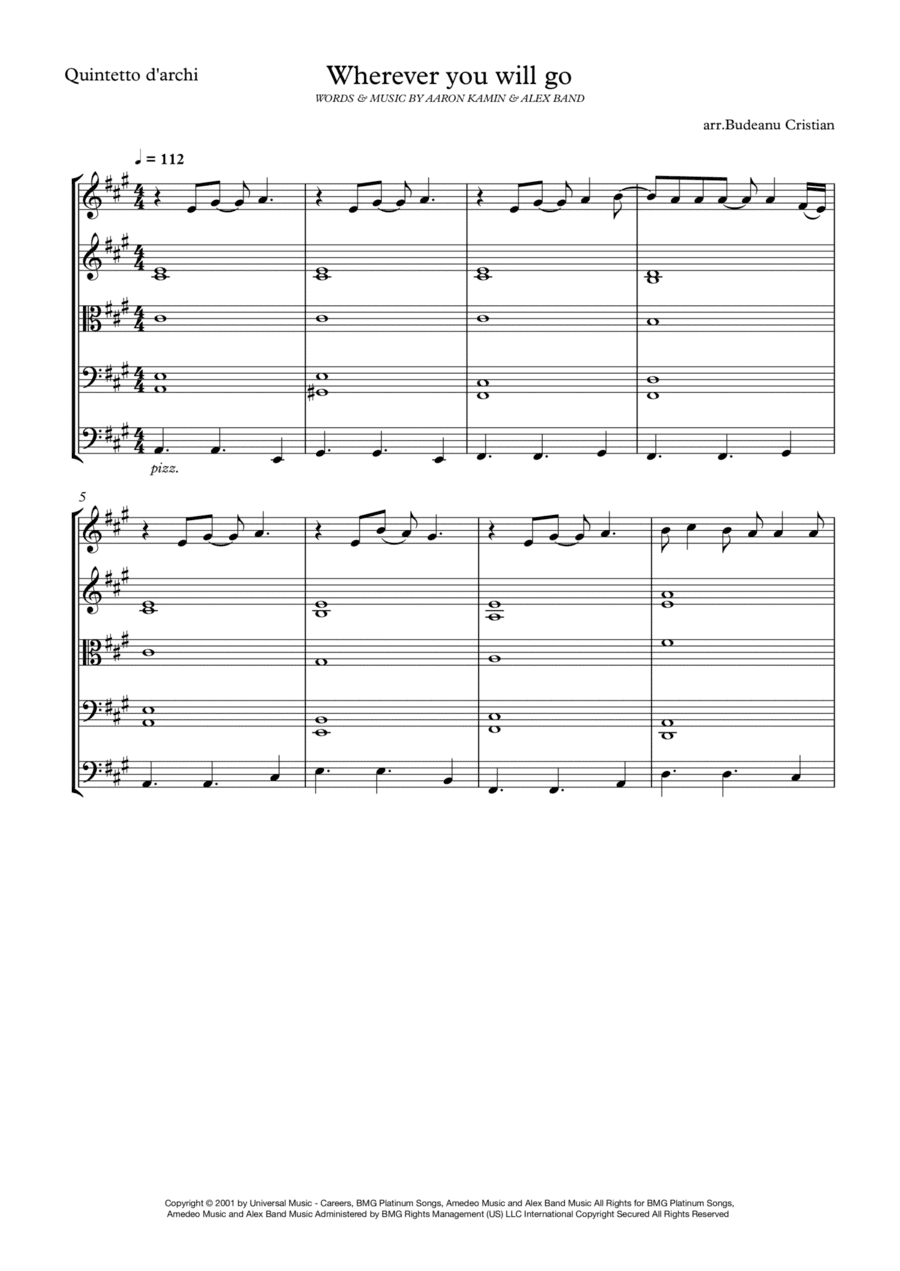 Quintetto d'archi

Wherever you will go

WORDS & MUSIC BY AARON KAMIN & ALEX BAND

arr.Budeanu Cristian

♩ = 112

pizz.

5

Copyright © 2001 by Universal Music - Careers, BMG Platinum Songs, Amedeo Music and Alex Band Music All Rights for BMG Platinum Songs, Amedeo Music and Alex Band Music Administered by BMG Rights Management (US) LLC International Copyright Secured All Rights Reserved